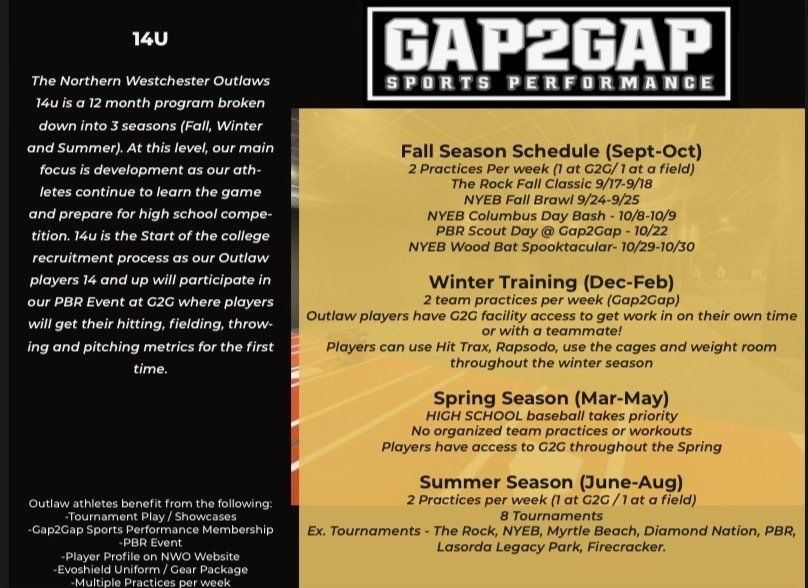 14U

The Northern Westchester Outlaws 14u is a 12 month program broken down into 3 seasons (Fall, Winter and Summer). At this level, our main focus is development as our athletes continue to learn the game and prepare for high school competition. 14u is the Start of the college recruitment process as our Outlaw players 14 and up will participate in our PBR Event at G2G where players will get their hitting, fielding, throwing and pitching metrics for the first time.

Outlaw athletes benefit from the following:
-Tournament Play / Showcases
-Gap2Gap Sports Performance Membership
-PBR Event
-Player Profile on NWO Website
-Evoshield Uniform / Gear Package
-Multiple Practices per week

GAP2GAP
SPORTS PERFORMANCE

Fall Season Schedule (Sept-Oct)
2 Practices Per week (1 at G2G/ 1 at a field)
The Rock Fall Classic 9/17-9/18
NYEB Fall Brawl 9/24-9/25
NYEB Columbus Day Bash - 10/8-10/9
PBR Scout Day @ Gap2Gap - 10/22
NYEB Wood Bat Spooktacular- 10/29-10/30

Winter Training (Dec-Feb)
2 team practices per week (Gap2Gap)
Outlaw players have G2G facility access to get work in on their own time or with a teammate!
Players can use Hit Trax, Rapsodo, use the cages and weight room throughout the winter season

Spring Season (Mar-May)
HIGH SCHOOL baseball takes priority
No organized team practices or workouts
Players have access to G2G throughout the Spring

Summer Season (June-Aug)
2 Practices per week (1 at G2G / 1 at a field)
8 Tournaments
Ex. Tournaments - The Rock, NYEB, Myrtle Beach, Diamond Nation, PBR, Lasorda Legacy Park, Firecracker.